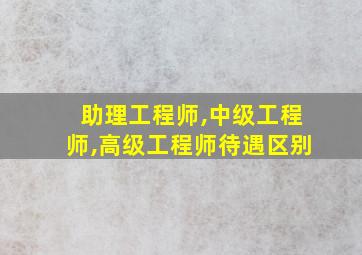 助理工程师,中级工程师,高级工程师待遇区别